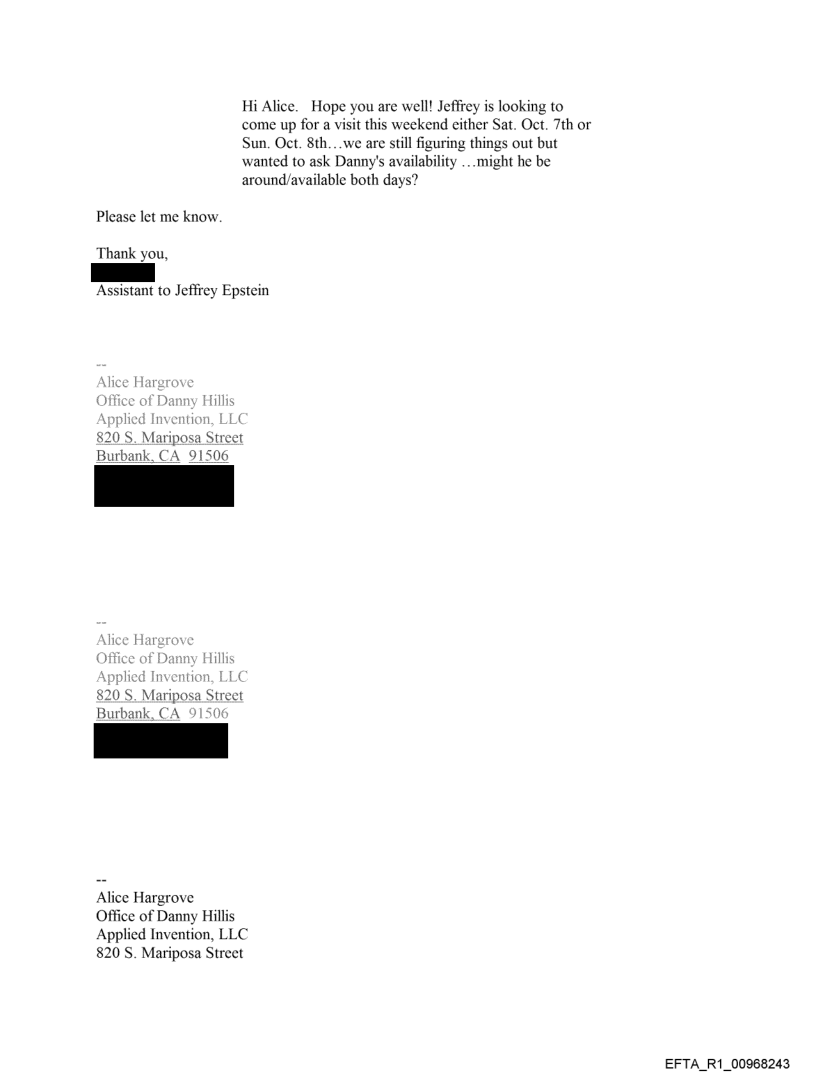 Hi Alice. Hope you are well! Jeffrey is looking to come up for a visit this weekend either Sat. Oct. 7th or Sun. Oct. 8th…we are still figuring things out but wanted to ask Danny's availability …might he be around/available both days?

Please let me know.

Thank you,

Assistant to Jeffrey Epstein

--
Alice Hargrove
Office of Danny Hillis
Applied Invention, LLC
820 S. Mariposa Street
Burbank, CA 91506

--
Alice Hargrove
Office of Danny Hillis
Applied Invention, LLC
820 S. Mariposa Street
Burbank, CA 91506

--
Alice Hargrove
Office of Danny Hillis
Applied Invention, LLC
820 S. Mariposa Street

EFTA_R1_00968243